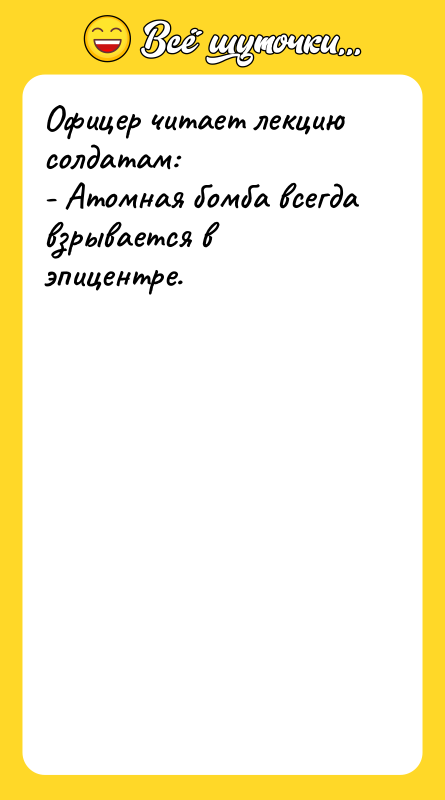 Всё шуточки...

Офицер читает лекцию солдатам:
- Атомная бомба всегда взрывается в эпицентре.